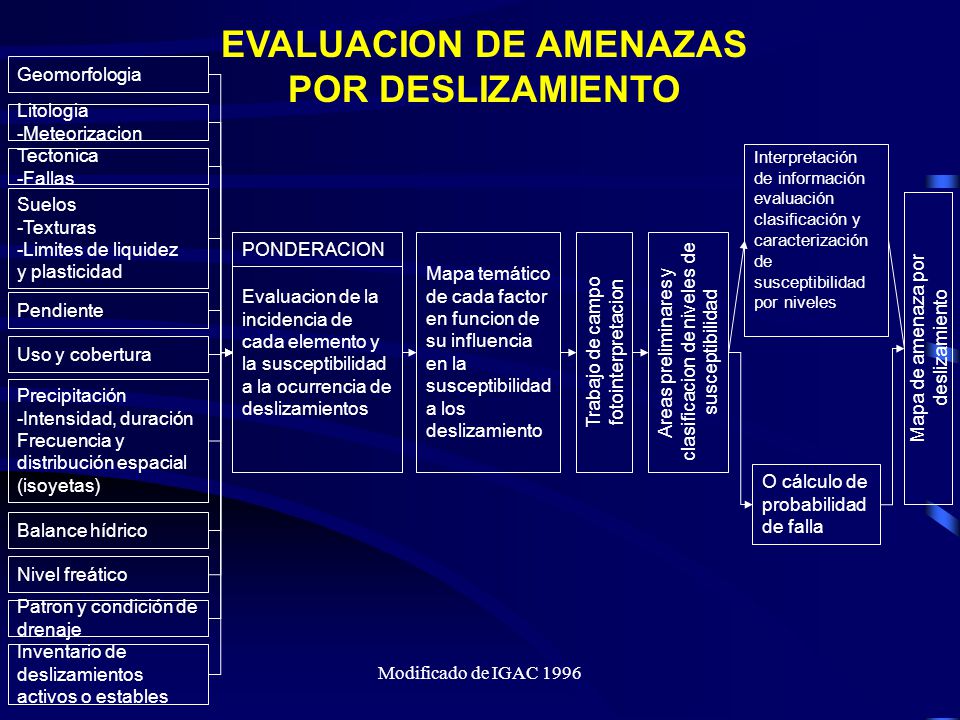 EVALUACION DE AMENAZAS POR DESLIZAMIENTO

Geomorfologia

Litologia
-Meteorizacion

Tectonica
-Fallas

Suelos
-Texturas
-Limites de liquidez y plasticidad

Pendiente

Uso y cobertura

Precipitación
-Intensidad, duración
Frecuencia y distribución espacial (isoyetas)

Balance hídrico

Nivel freático

Patron y condición de drenaje

Inventario de deslizamientos activos o estables

PONDERACION

Evaluacion de la incidencia de cada elemento y la susceptibilidad a la ocurrencia de deslizamientos

Mapa temático de cada factor en funcion de su influencia en la susceptibilidad a los deslizamiento

Trabajo de campo fotointerpretacion

Areas preliminares y clasificacion de niveles de susceptibilidad

Interpretación de información evaluación clasificación y caracterización de susceptibilidad por niveles

O cálculo de probabilidad de falla

Mapa de amenaza por deslizamiento

Modificado de IGAC 1996